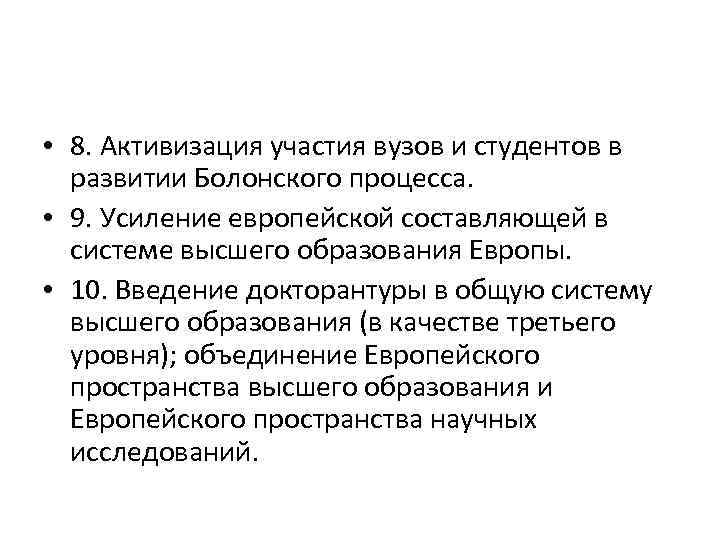 • 8. Активизация участия вузов и студентов в развитии Болонского процесса.

• 9. Усиление европейской составляющей в системе высшего образования Европы.

• 10. Введение докторантуры в общую систему высшего образования (в качестве третьего уровня); объединение Европейского пространства высшего образования и Европейского пространства научных исследований.